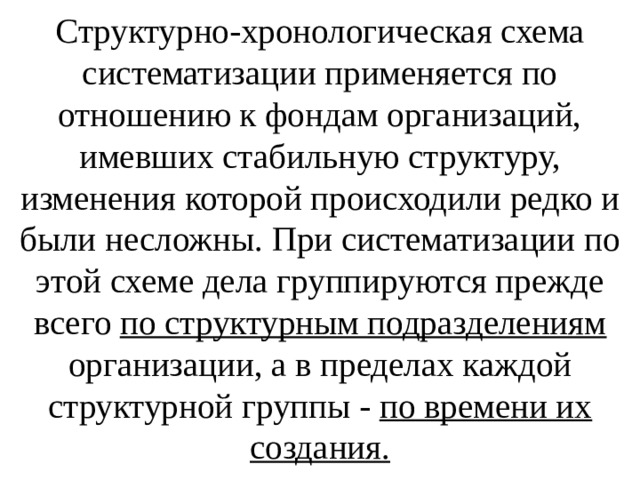 Структурно-хронологическая схема систематизации применяется по отношению к фондам организаций, имевших стабильную структуру, изменения которой происходили редко и были несложны. При систематизации по этой схеме дела группируются прежде всего по структурным подразделениям организации, а в пределах каждой структурной группы - по времени их создания.